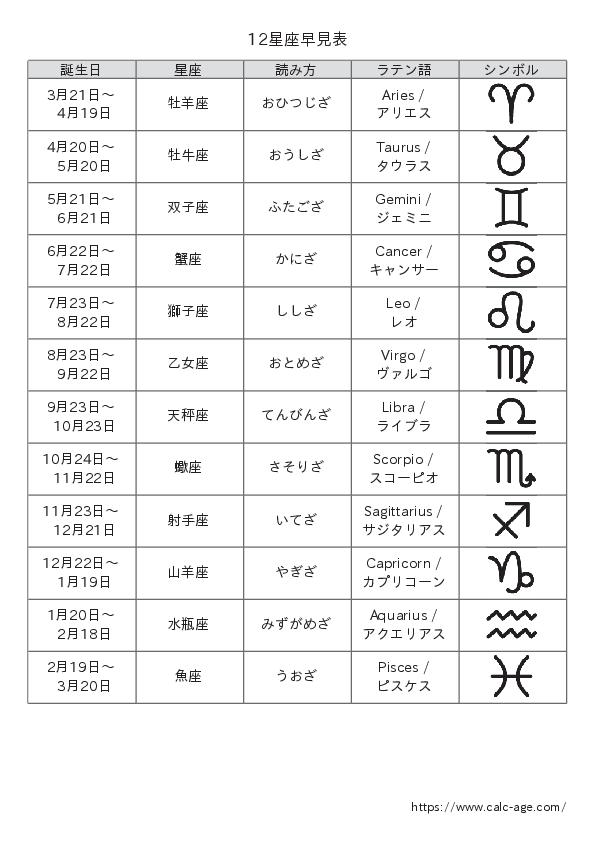 12星座早見表

| 誕生日 | 星座 | 読み方 | ラテン語 | シンボル |
|---|---|---|---|---|
| 3月21日～4月19日 | 牡羊座 | おひつじざ | Aries / アリエス | ♈ |
| 4月20日～5月20日 | 牡牛座 | おうしざ | Taurus / タウラス | ♉ |
| 5月21日～6月21日 | 双子座 | ふたござ | Gemini / ジェミニ | ♊ |
| 6月22日～7月22日 | 蟹座 | かにざ | Cancer / キャンサー | ♋ |
| 7月23日～8月22日 | 獅子座 | ししざ | Leo / レオ | ♌ |
| 8月23日～9月22日 | 乙女座 | おとめざ | Virgo / ヴァルゴ | ♍ |
| 9月23日～10月23日 | 天秤座 | てんびんざ | Libra / ライブラ | ♎ |
| 10月24日～11月22日 | 蠍座 | さそりざ | Scorpio / スコーピオ | ♏ |
| 11月23日～12月21日 | 射手座 | いてざ | Sagittarius / サジタリアス | ♐ |
| 12月22日～1月19日 | 山羊座 | やぎざ | Capricorn / カプリコーン | ♑ |
| 1月20日～2月18日 | 水瓶座 | みずがめざ | Aquarius / アクエリアス | ♒ |
| 2月19日～3月20日 | 魚座 | うおざ | Pisces / ピスケス | ♓ |

https://www.calc-age.com/